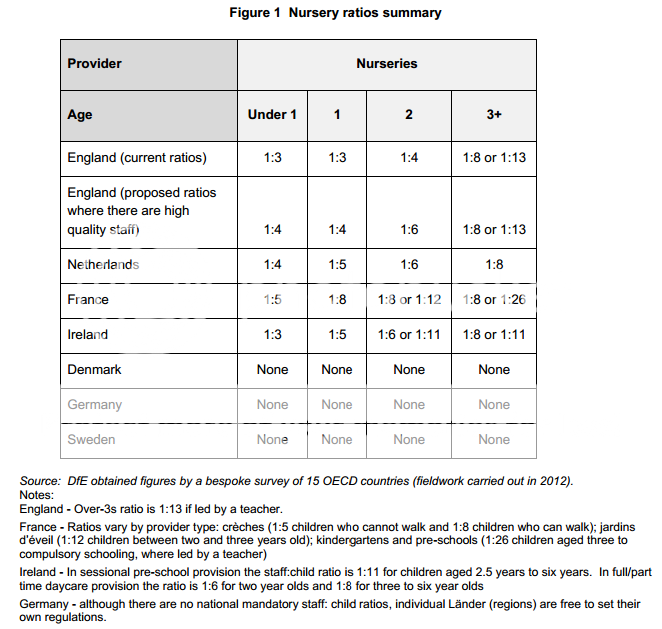 Figure 1 Nursery ratios summary

| Provider | Nurseries | | | |
|---|---|---|---|---|
| Age | Under 1 | 1 | 2 | 3+ |
| England (current ratios) | 1:3 | 1:3 | 1:4 | 1:8 or 1:13 |
| England (proposed ratios where there are high quality staff) | 1:4 | 1:4 | 1:6 | 1:8 or 1:13 |
| Netherlands | 1:4 | 1:5 | 1:6 | 1:8 |
| France | 1:5 | 1:8 | 1:8 or 1:12 | 1:8 or 1:26 |
| Ireland | 1:3 | 1:5 | 1:6 or 1:11 | 1:8 or 1:11 |
| Denmark | None | None | None | None |
| Germany | None | None | None | None |
| Sweden | None | None | None | None |

Source: DfE obtained figures by a bespoke survey of 15 OECD countries (fieldwork carried out in 2012).
Notes:
England - Over-3s ratio is 1:13 if led by a teacher.

France - Ratios vary by provider type: crèches (1:5 children who cannot walk and 1:8 children who can walk); jardins d'éveil (1:12 children between two and three years old); kindergartens and pre-schools (1:26 children aged three to compulsory schooling, where led by a teacher)

Ireland - In sessional pre-school provision the staff:child ratio is 1:11 for children aged 2.5 years to six years. In full/part time daycare provision the ratio is 1:6 for two year olds and 1:8 for three to six year olds

Germany - although there are no national mandatory staff: child ratios, individual Länder (regions) are free to set their own regulations.